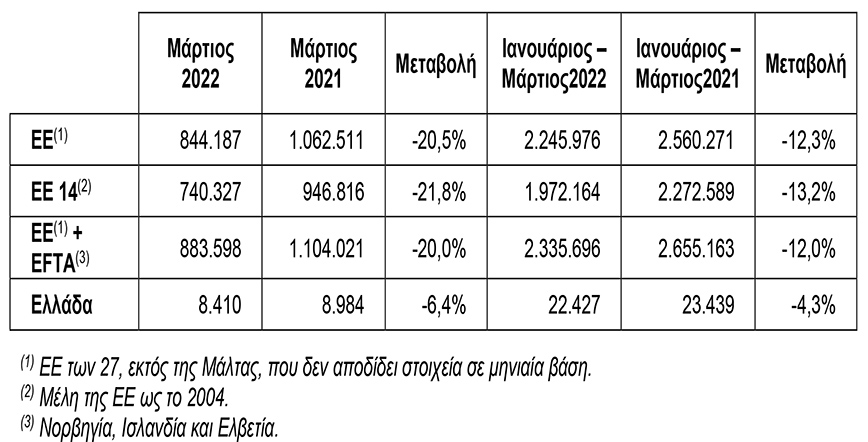 |  | Μάρτιος 2022 | Μάρτιος 2021 | Μεταβολή | Ιανουάριος – Μάρτιος2022 | Ιανουάριος – Μάρτιος2021 | Μεταβολή |
|---|---|---|---|---|---|---|
| ΕΕ$^{(1)}$ | 844.187 | 1.062.511 | -20,5% | 2.245.976 | 2.560.271 | -12,3% |
| ΕΕ 14$^{(2)}$ | 740.327 | 946.816 | -21,8% | 1.972.164 | 2.272.589 | -13,2% |
| ΕΕ$^{(1)}$ + EFTA$^{(3)}$ | 883.598 | 1.104.021 | -20,0% | 2.335.696 | 2.655.163 | -12,0% |
| Ελλάδα | 8.410 | 8.984 | -6,4% | 22.427 | 23.439 | -4,3% |

$^{(1)}$ ΕΕ των 27, εκτός της Μάλτας, που δεν αποδίδει στοιχεία σε μηνιαία βάση.
$^{(2)}$ Μέλη της ΕΕ ως το 2004.
$^{(3)}$ Νορβηγία, Ισλανδία και Ελβετία.